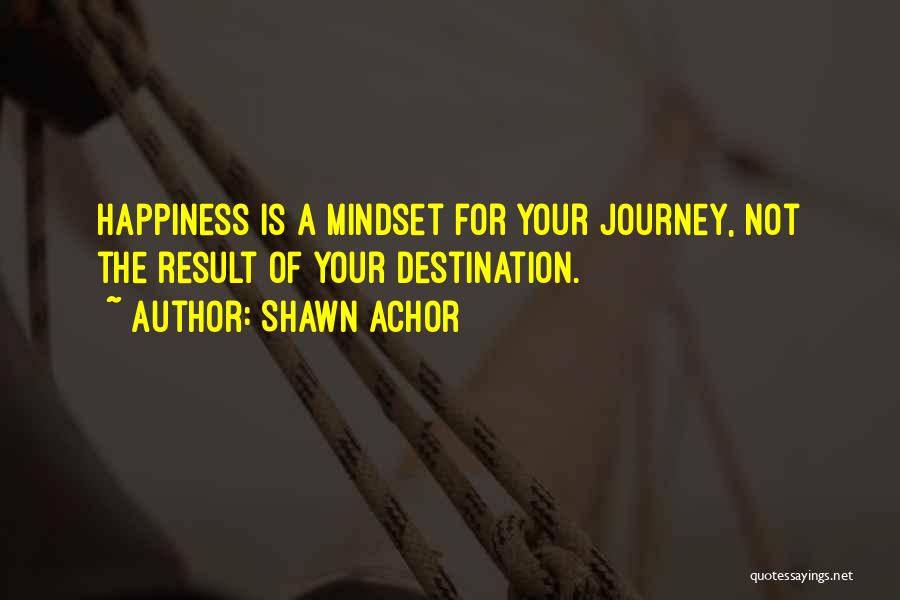 HAPPINESS IS A MINDSET FOR YOUR JOURNEY, NOT THE RESULT OF YOUR DESTINATION.

~ AUTHOR: SHAWN ACHOR

quotessayings.net